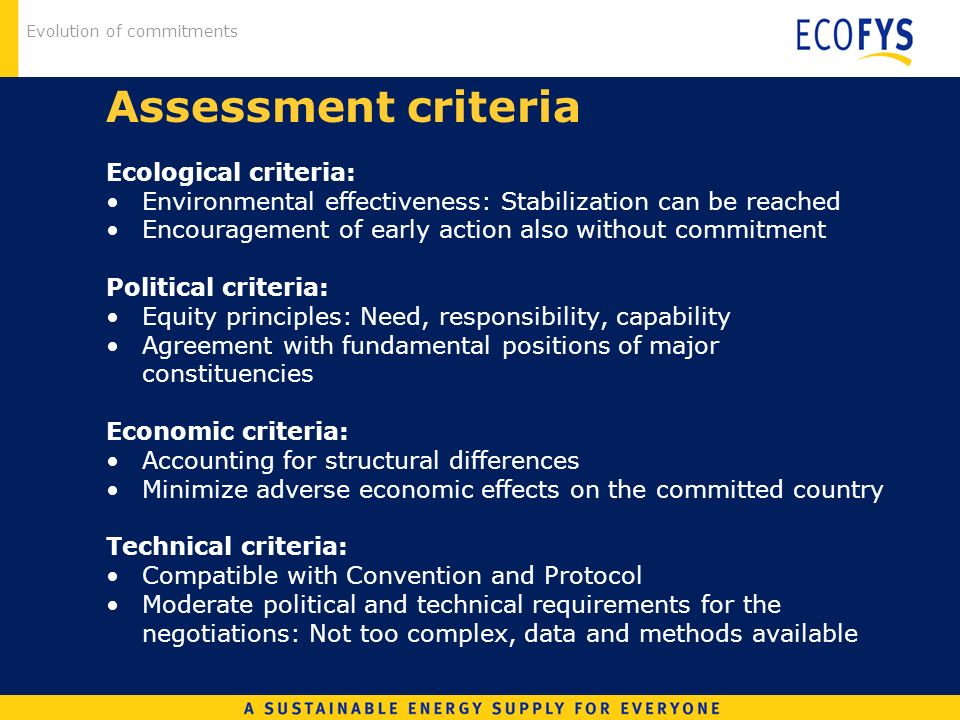 Evolution of commitments

ECOFYS

Assessment criteria

Ecological criteria:
• Environmental effectiveness: Stabilization can be reached
• Encouragement of early action also without commitment

Political criteria:
• Equity principles: Need, responsibility, capability
• Agreement with fundamental positions of major constituencies

Economic criteria:
• Accounting for structural differences
• Minimize adverse economic effects on the committed country

Technical criteria:
• Compatible with Convention and Protocol
• Moderate political and technical requirements for the negotiations: Not too complex, data and methods available

A SUSTAINABLE ENERGY SUPPLY FOR EVERYONE